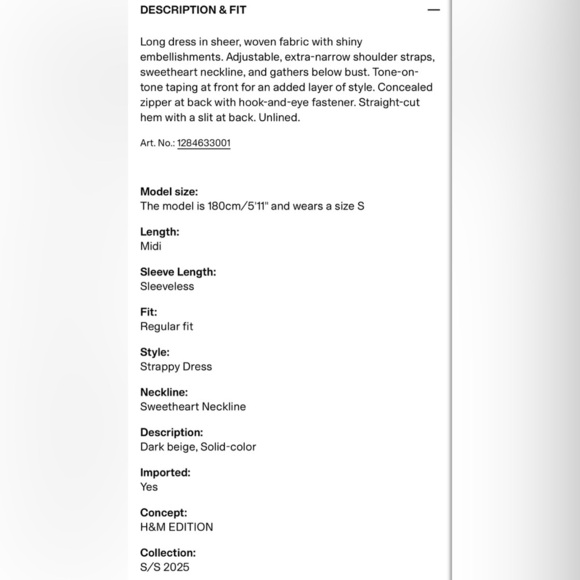 DESCRIPTION & FIT —

Long dress in sheer, woven fabric with shiny embellishments. Adjustable, extra-narrow shoulder straps, sweetheart neckline, and gathers below bust. Tone-on-tone taping at front for an added layer of style. Concealed zipper at back with hook-and-eye fastener. Straight-cut hem with a slit at back. Unlined.

Art. No.: 1284633001

Model size:
The model is 180cm/5'11" and wears a size S

Length:
Midi

Sleeve Length:
Sleeveless

Fit:
Regular fit

Style:
Strappy Dress

Neckline:
Sweetheart Neckline

Description:
Dark beige, Solid-color

Imported:
Yes

Concept:
H&M EDITION

Collection:
S/S 2025